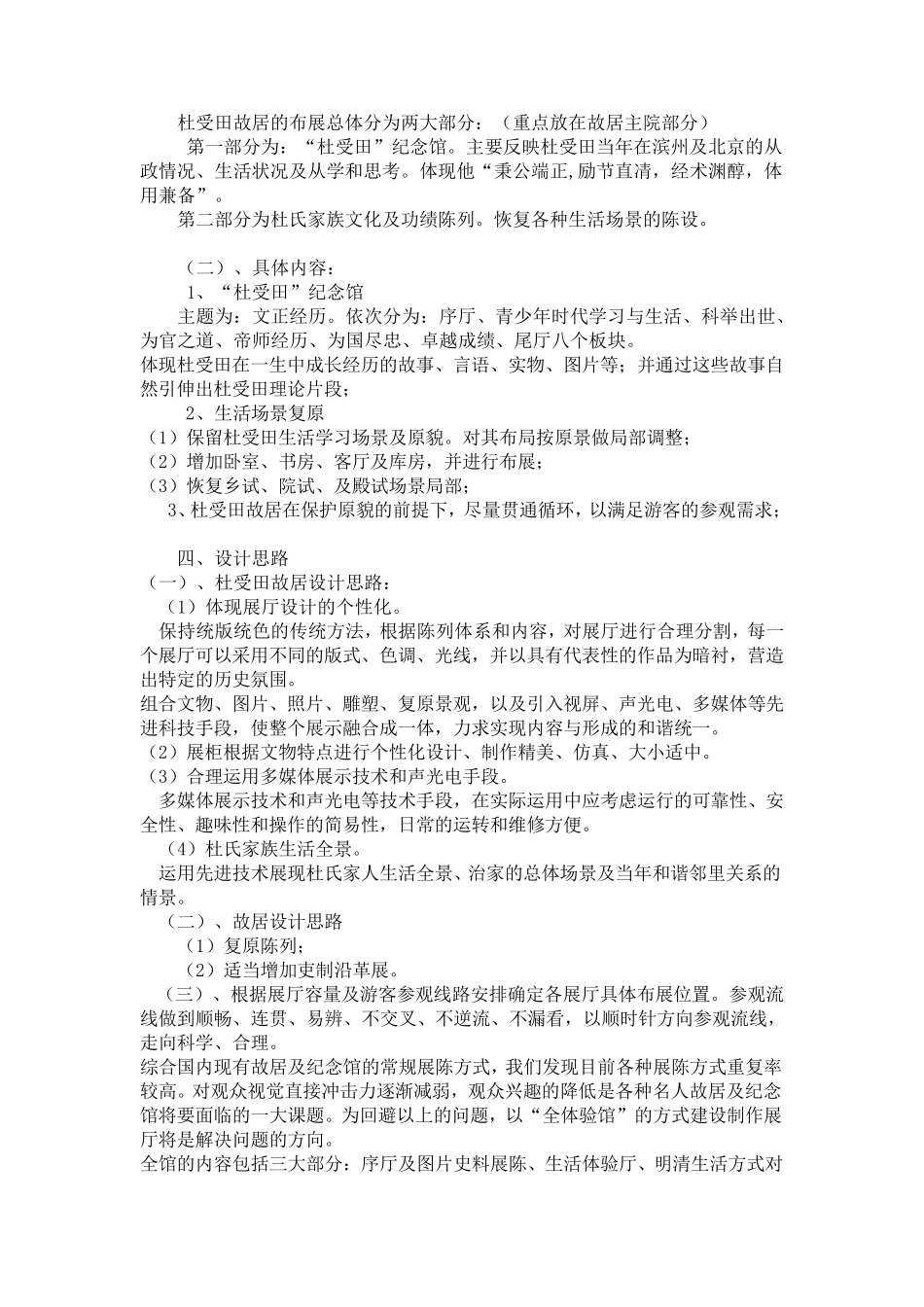 杜受田故居的布展总体分为两大部分：（重点放在故居主院部分）

第一部分为：“杜受田”纪念馆。主要反映杜受田当年在滨州及北京的从政情况、生活状况及从学和思考。体现他“秉公端正,励节直清，经术渊醇，体用兼备”。

第二部分为杜氏家族文化及功绩陈列。恢复各种生活场景的陈设。

（二）、具体内容：

1、“杜受田”纪念馆

主题为：文正经历。依次分为：序厅、青少年时代学习与生活、科举出世、为官之道、帝师经历、为国尽忠、卓越成绩、尾厅八个板块。

体现杜受田在一生中成长经历的故事、言语、实物、图片等；并通过这些故事自然引伸出杜受田理论片段；

2、生活场景复原

（1）保留杜受田生活学习场景及原貌。对其布局按原景做局部调整；

（2）增加卧室、书房、客厅及库房，并进行布展；

（3）恢复乡试、院试、及殿试场景局部；

3、杜受田故居在保护原貌的前提下，尽量贯通循环，以满足游客的参观需求；

四、设计思路

（一）、杜受田故居设计思路：

（1）体现展厅设计的个性化。

保持统版统色的传统方法，根据陈列体系和内容，对展厅进行合理分割，每一个展厅可以采用不同的版式、色调、光线，并以具有代表性的作品为暗衬，营造出特定的历史氛围。

组合文物、图片、照片、雕塑、复原景观，以及引入视屏、声光电、多媒体等先进科技手段，使整个展示融合成一体，力求实现内容与形成的和谐统一。

（2）展柜根据文物特点进行个性化设计、制作精美、仿真、大小适中。

（3）合理运用多媒体展示技术和声光电手段。

多媒体展示技术和声光电等技术手段，在实际运用中应考虑运行的可靠性、安全性、趣味性和操作的简易性，日常的运转和维修方便。

（4）杜氏家族生活全景。

运用先进技术展现杜氏家人生活全景、治家的总体场景及当年和谐邻里关系的情景。

（二）、故居设计思路

（1）复原陈列；

（2）适当增加吏制沿革展。

（三）、根据展厅容量及游客参观线路安排确定各展厅具体布展位置。参观流线做到顺畅、连贯、易辨、不交叉、不逆流、不漏看，以顺时针方向参观流线，走向科学、合理。

综合国内现有故居及纪念馆的常规展陈方式，我们发现目前各种展陈方式重复率较高。对观众视觉直接冲击力逐渐减弱，观众兴趣的降低是各种名人故居及纪念馆将要面临的一大课题。为回避以上的问题，以“全体验馆”的方式建设制作展厅将是解决问题的方向。

全馆的内容包括三大部分：序厅及图片史料展陈、生活体验厅、明清生活方式对